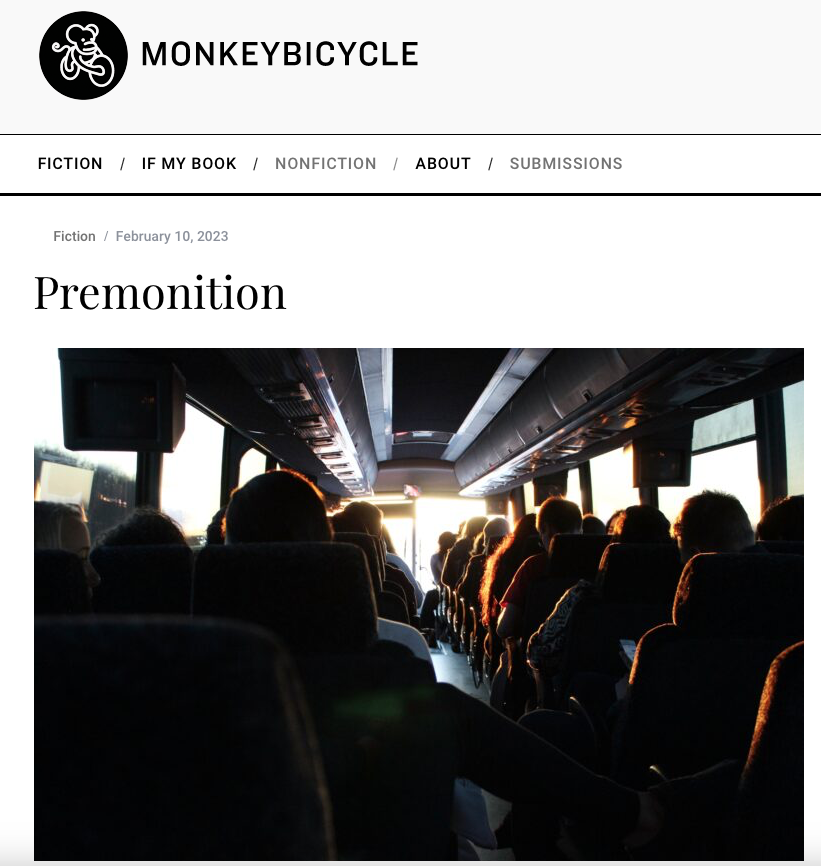 MONKEYBICYCLE

FICTION / IF MY BOOK / NONFICTION / ABOUT / SUBMISSIONS

Fiction / February 10, 2023

Premonition